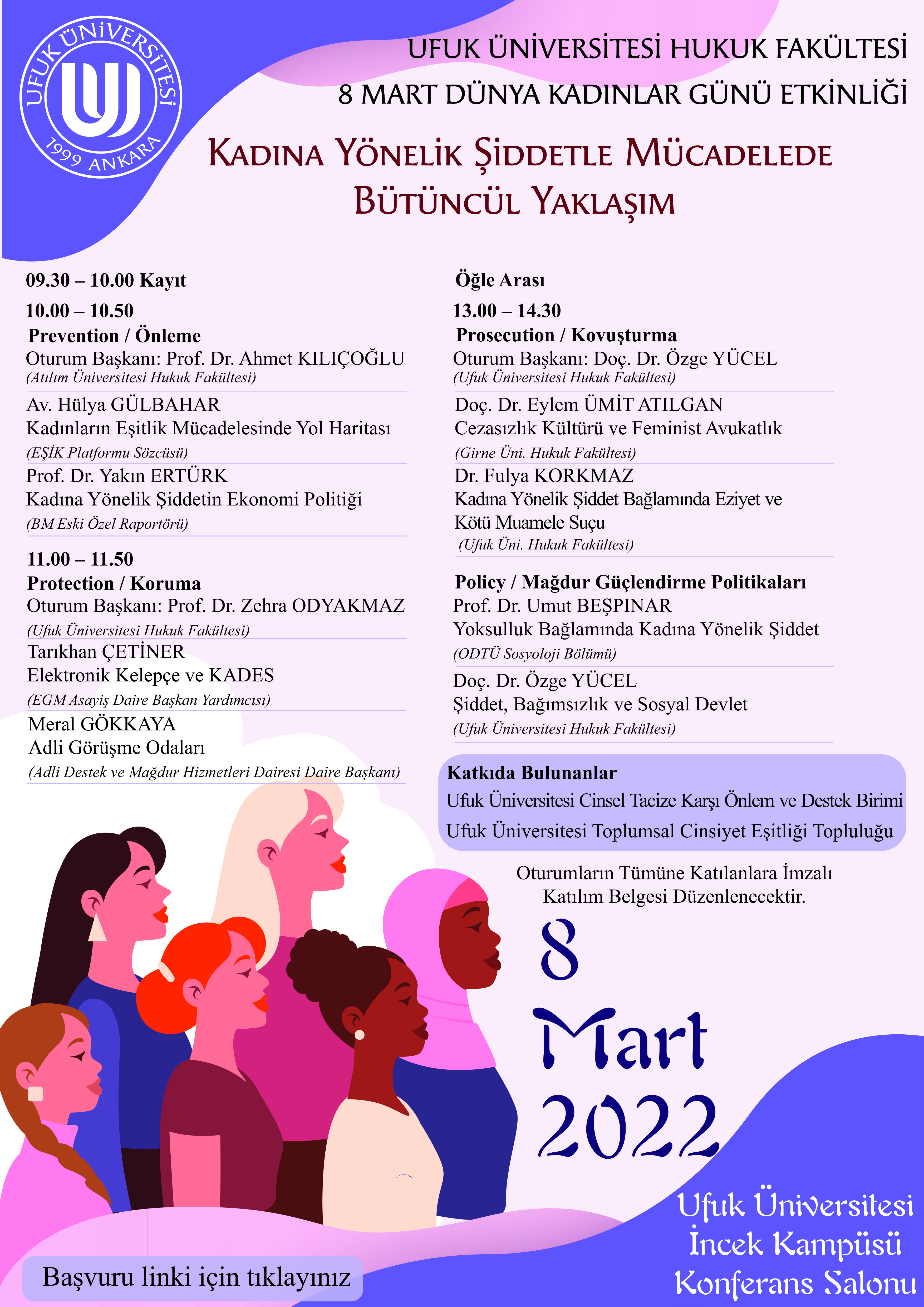 UFUK ÜNİVERSİTESİ 1999 ANKARA

UFUK ÜNİVERSİTESİ HUKUK FAKÜLTESİ
8 MART DÜNYA KADINLAR GÜNÜ ETKİNLİĞİ

KADINA YÖNELİK ŞİDDETLE MÜCADELEDE BÜTÜNCÜL YAKLAŞIM

09.30 – 10.00 Kayıt

10.00 – 10.50
Prevention / Önleme
Oturum Başkanı: Prof. Dr. Ahmet KILIÇOĞLU
(Atılım Üniversitesi Hukuk Fakültesi)

Av. Hülya GÜLBAHAR
Kadınların Eşitlik Mücadelesinde Yol Haritası
(EŞİK Platformu Sözcüsü)

Prof. Dr. Yakın ERTÜRK
Kadına Yönelik Şiddetin Ekonomi Politiği
(BM Eski Özel Raportörü)

11.00 – 11.50
Protection / Koruma
Oturum Başkanı: Prof. Dr. Zehra ODYAKMAZ
(Ufuk Üniversitesi Hukuk Fakültesi)

Tarıkhan ÇETİNER
Elektronik Kelepçe ve KADES
(EGM Asayiş Daire Başkan Yardımcısı)

Meral GÖKKAYA
Adli Görüşme Odaları
(Adli Destek ve Mağdur Hizmetleri Dairesi Daire Başkanı)

Öğle Arası

13.00 – 14.30
Prosecution / Kovuşturma
Oturum Başkanı: Doç. Dr. Özge YÜCEL
(Ufuk Üniversitesi Hukuk Fakültesi)

Doç. Dr. Eylem ÜMİT ATILGAN
Cezasızlık Kültürü ve Feminist Avukatlık
(Girne Üni. Hukuk Fakültesi)

Dr. Fulya KORKMAZ
Kadına Yönelik Şiddet Bağlamında Eziyet ve Kötü Muamele Suçu
(Ufuk Üni. Hukuk Fakültesi)

Policy / Mağdur Güçlendirme Politikaları
Prof. Dr. Umut BEŞPINAR
Yoksulluk Bağlamında Kadına Yönelik Şiddet
(ODTÜ Sosyoloji Bölümü)

Doç. Dr. Özge YÜCEL
Şiddet, Bağımsızlık ve Sosyal Devlet
(Ufuk Üniversitesi Hukuk Fakültesi)

Katkıda Bulunanlar
Ufuk Üniversitesi Cinsel Tacize Karşı Önlem ve Destek Birimi
Ufuk Üniversitesi Toplumsal Cinsiyet Eşitliği Topluluğu

Oturumların Tümüne Katılanlara İmzalı Katılım Belgesi Düzenlenecektir.

8 Mart 2022

Ufuk Üniversitesi İncek Kampüsü Konferans Salonu

Başvuru linki için tıklayınız